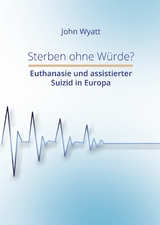 John Wyatt

Sterben ohne Würde?

Euthanasie und assistierter Suizid in Europa